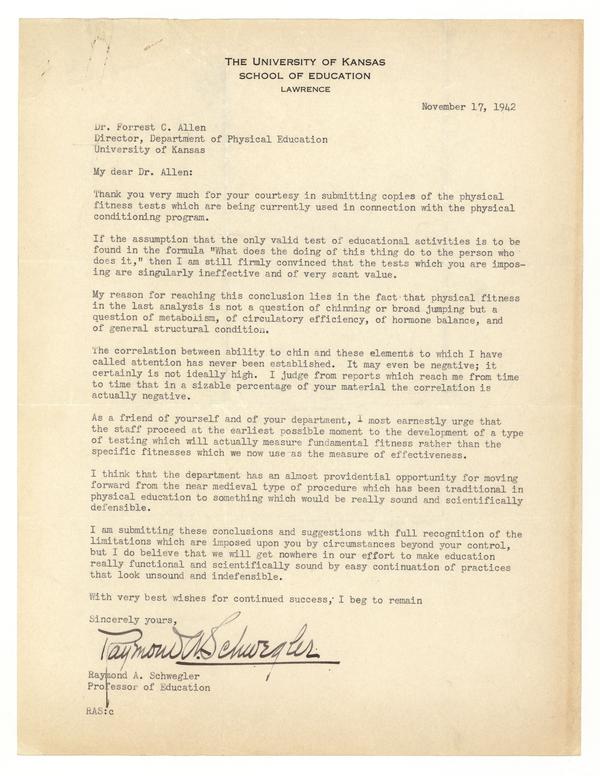 THE UNIVERSITY OF KANSAS
SCHOOL OF EDUCATION
LAWRENCE

November 17, 1942

Dr. Forrest C. Allen
Director, Department of Physical Education
University of Kansas

My dear Dr. Allen:

Thank you very much for your courtesy in submitting copies of the physical fitness tests which are being currently used in connection with the physical conditioning program.

If the assumption that the only valid test of educational activities is to be found in the formula "What does the doing of this thing do to the person who does it," then I am still firmly convinced that the tests which you are imposing are singularly ineffective and of very scant value.

My reason for reaching this conclusion lies in the fact that physical fitness in the last analysis is not a question of chinning or broad jumping but a question of metabolism, of circulatory efficiency, of hormone balance, and of general structural condition.

The correlation between ability to chin and these elements to which I have called attention has never been established. It may even be negative; it certainly is not ideally high. I judge from reports which reach me from time to time that in a sizable percentage of your material the correlation is actually negative.

As a friend of yourself and of your department, I most earnestly urge that the staff proceed at the earliest possible moment to the development of a type of testing which will actually measure fundamental fitness rather than the specific fitnesses which we now use as the measure of effectiveness.

I think that the department has an almost providential opportunity for moving forward from the near medieval type of procedure which has been traditional in physical education to something which would be really sound and scientifically defensible.

I am submitting these conclusions and suggestions with full recognition of the limitations which are imposed upon you by circumstances beyond your control, but I do believe that we will get nowhere in our effort to make education really functional and scientifically sound by easy continuation of practices that look unsound and indefensible.

With very best wishes for continued success, I beg to remain

Sincerely yours,

Raymond A. Schwegler

Raymond A. Schwegler
Professor of Education

RAS:c